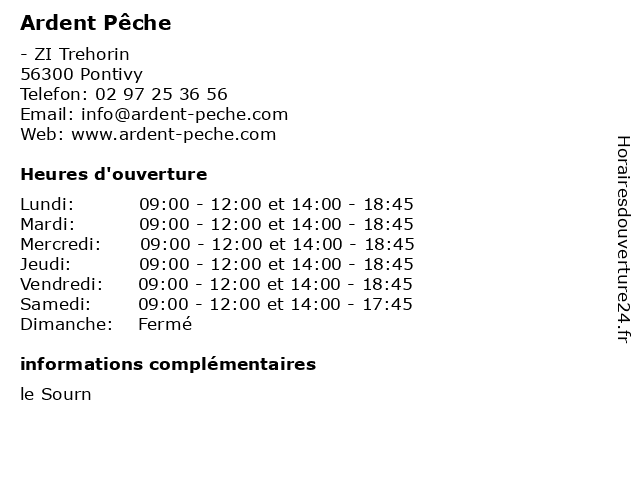 Ardent Pêche

- ZI Trehorin
56300 Pontivy
Telefon: 02 97 25 36 56
Email: info@ardent-peche.com
Web: www.ardent-peche.com

Heures d'ouverture

| Lundi: | 09:00 - 12:00 et 14:00 - 18:45 |
|---|---|
| Mardi: | 09:00 - 12:00 et 14:00 - 18:45 |
| Mercredi: | 09:00 - 12:00 et 14:00 - 18:45 |
| Jeudi: | 09:00 - 12:00 et 14:00 - 18:45 |
| Vendredi: | 09:00 - 12:00 et 14:00 - 18:45 |
| Samedi: | 09:00 - 12:00 et 14:00 - 17:45 |
| Dimanche: | Fermé |

informations complémentaires

le Sourn

Horairesdouverture24.fr